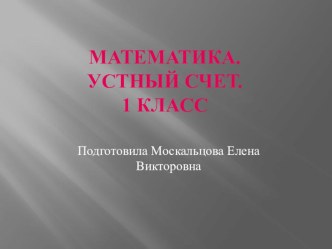 МАТЕМАТИКА.
УСТНЫЙ СЧЕТ.
1 КЛАСС

Подготовила Москальцова Елена Викторовна